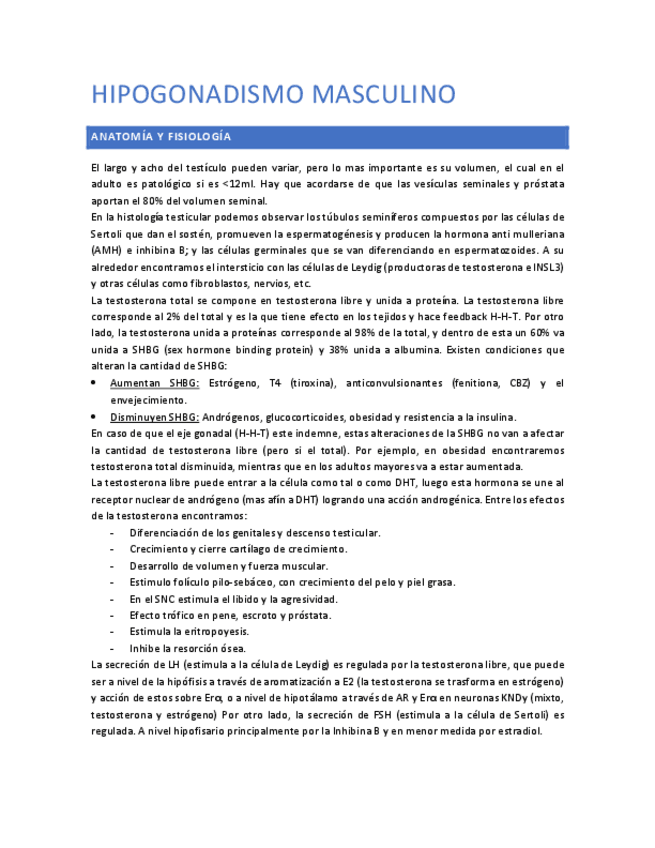 HIPOGONADISMO MASCULINO

ANATOMÍA Y FISIOLOGÍA

El largo y acho del testículo pueden variar, pero lo mas importante es su volumen, el cual en el adulto es patológico si es <12ml. Hay que acordarse de que las vesículas seminales y próstata aportan el 80% del volumen seminal.
En la histología testicular podemos observar los túbulos seminíferos compuestos por las células de Sertoli que dan el sostén, promueven la espermatogénesis y producen la hormona anti mulleriana (AMH) e inhibina B; y las células germinales que se van diferenciando en espermatozoides. A su alrededor encontramos el intersticio con las células de Leydig (productoras de testosterona e INSL3) y otras células como fibroblastos, nervios, etc.
La testosterona total se compone en testosterona libre y unida a proteína. La testosterona libre corresponde al 2% del total y es la que tiene efecto en los tejidos y hace feedback H-H-T. Por otro lado, la testosterona unida a proteínas corresponde al 98% de la total, y dentro de esta un 60% va unida a SHBG (sex hormone binding protein) y 38% unida a albumina. Existen condiciones que alteran la cantidad de SHBG:
• Aumentan SHBG: Estrógeno, T4 (tiroxina), anticonvulsionantes (fenitiona, CBZ) y el envejecimiento.
• Disminuyen SHBG: Andrógenos, glucocorticoides, obesidad y resistencia a la insulina.
En caso de que el eje gonadal (H-H-T) este indemne, estas alteraciones de la SHBG no van a afectar la cantidad de testosterona libre (pero si el total). Por ejemplo, en obesidad encontraremos testosterona total disminuida, mientras que en los adultos mayores va a estar aumentada.
La testosterona libre puede entrar a la célula como tal o como DHT, luego esta hormona se une al receptor nuclear de andrógeno (mas afín a DHT) logrando una acción androgénica. Entre los efectos de la testosterona encontramos:
- Diferenciación de los genitales y descenso testicular.
- Crecimiento y cierre cartílago de crecimiento.
- Desarrollo de volumen y fuerza muscular.
- Estimulo folículo pilo-sebáceo, con crecimiento del pelo y piel grasa.
- En el SNC estimula el libido y la agresividad.
- Efecto trófico en pene, escroto y próstata.
- Estimula la eritropoyesis.
- Inhibe la resorción ósea.
La secreción de LH (estimula a la célula de Leydig) es regulada por la testosterona libre, que puede ser a nivel de la hipófisis a través de aromatización a E2 (la testosterona se trasforma en estrógeno) y acción de estos sobre Erα, o a nivel de hipotálamo a través de AR y Erα en neuronas KNDy (mixto, testosterona y estrógeno) Por otro lado, la secreción de FSH (estimula a la célula de Sertoli) es regulada. A nivel hipofisario principalmente por la Inhibina B y en menor medida por estradiol.